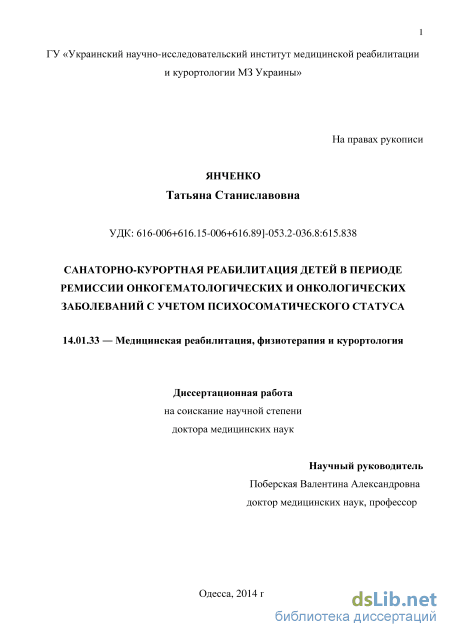 1

ГУ «Украинский научно-исследовательский институт медицинской реабилитации и курортологии МЗ Украины»

На правах рукописи

ЯНЧЕНКО
Татьяна Станиславовна

УДК: 616-006+616.15-006+616.89]-053.2-036.8:615.838

САНАТОРНО-КУРОРТНАЯ РЕАБИЛИТАЦИЯ ДЕТЕЙ В ПЕРИОДЕ РЕМИССИИ ОНКОГЕМАТОЛОГИЧЕСКИХ И ОНКОЛОГИЧЕСКИХ ЗАБОЛЕВАНИЙ С УЧЕТОМ ПСИХОСОМАТИЧЕСКОГО СТАТУСА

14.01.33 — Медицинская реабилитация, физиотерапия и курортология

Диссертационная работа
на соискание научной степени
доктора медицинских наук

Научный руководитель
Поберская Валентина Александровна
доктор медицинских наук, профессор

Одесса, 2014 г

dsLib.net
библиотека диссертаций